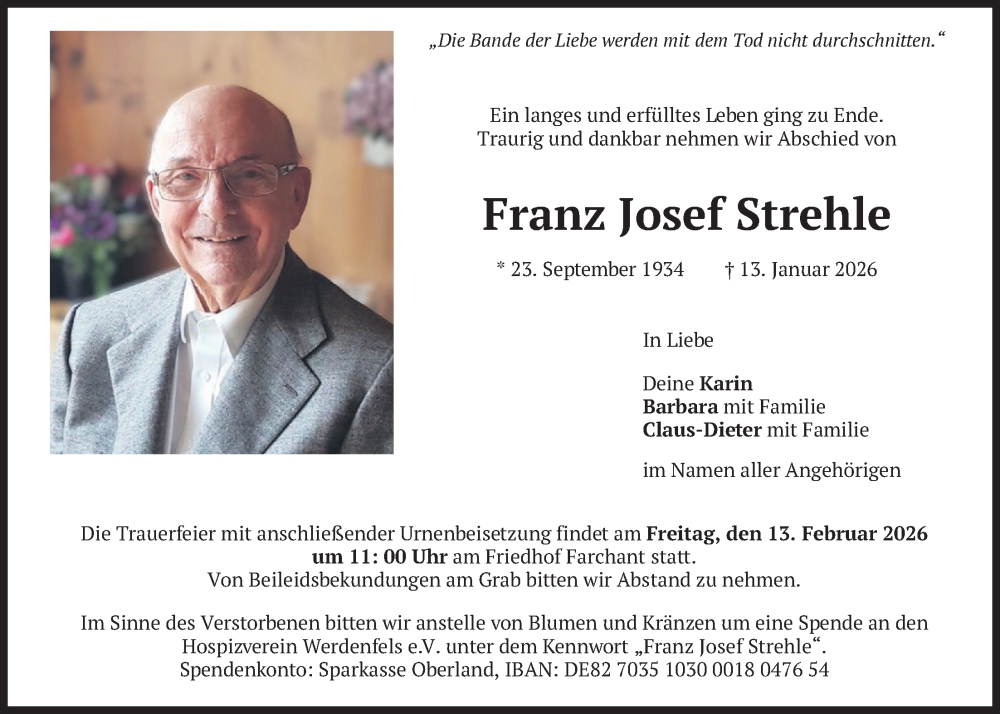 „Die Bande der Liebe werden mit dem Tod nicht durchschnitten.“

Ein langes und erfülltes Leben ging zu Ende.
Traurig und dankbar nehmen wir Abschied von

Franz Josef Strehle

* 23. September 1934 † 13. Januar 2026

In Liebe

Deine Karin
Barbara mit Familie
Claus-Dieter mit Familie

im Namen aller Angehörigen

Die Trauerfeier mit anschließender Urnenbeisetzung findet am Freitag, den 13. Februar 2026 um 11: 00 Uhr am Friedhof Farchant statt.
Von Beileidsbekundungen am Grab bitten wir Abstand zu nehmen.

Im Sinne des Verstorbenen bitten wir anstelle von Blumen und Kränzen um eine Spende an den Hospizverein Werdenfels e.V. unter dem Kennwort „Franz Josef Strehle“.
Spendenkonto: Sparkasse Oberland, IBAN: DE82 7035 1030 0018 0476 54